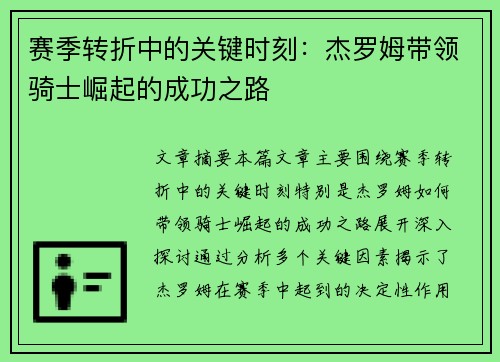 赛季转折中的关键时刻：杰罗姆带领骑士崛起的成功之路

文章摘要本篇文章主要围绕赛季转折中的关键时刻特别是杰罗姆如何带领骑士崛起的成功之路展开深入探讨通过分析多个关键因素揭示了杰罗姆在赛季中起到的决定性作用